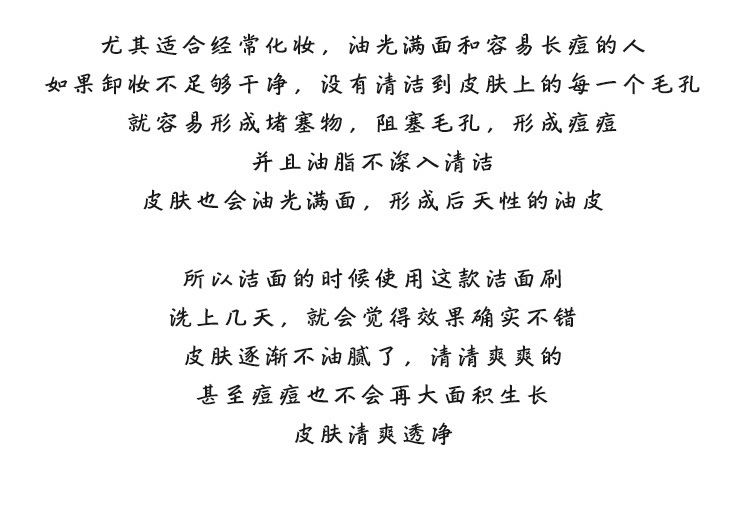 尤其适合经常化妆，油光满面和容易长痘的人
如果卸妆不足够干净，没有清洁到皮肤上的每一个毛孔
就容易形成堵塞物，阻塞毛孔，形成痘痘
并且油脂不深入清洁
皮肤也会油光满面，形成后天性的油皮

所以洁面的时候使用这款洁面刷
洗上几天，就会觉得效果确实不错
皮肤逐渐不油腻了，清清爽爽的
甚至痘痘也不会再大面积生长
皮肤清爽透净